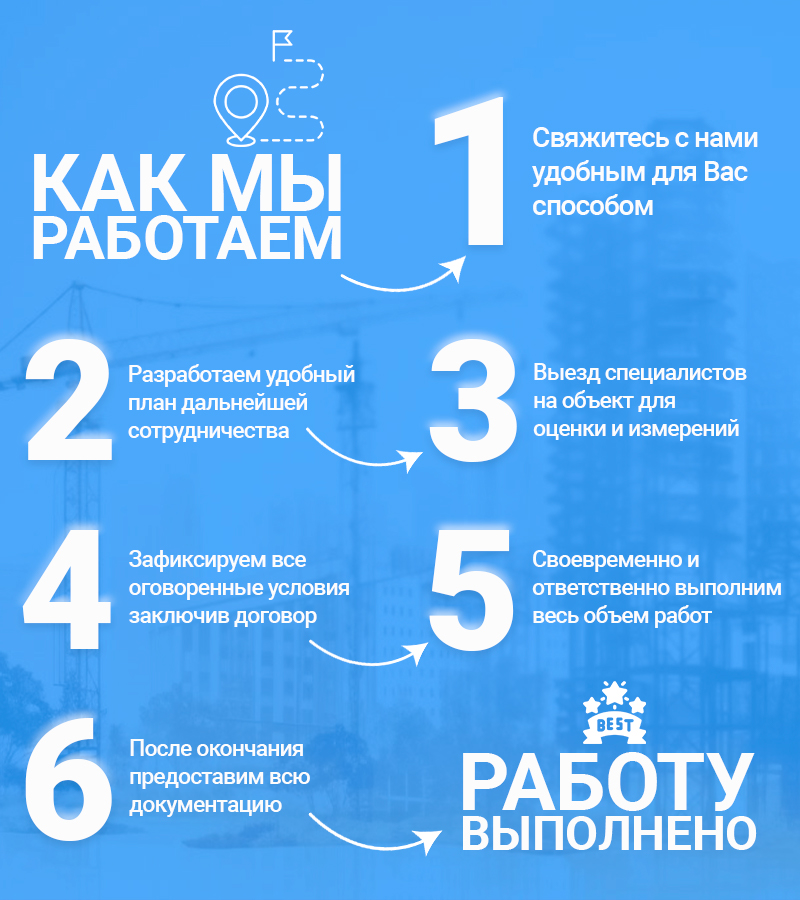 КАК МЫ РАБОТАЕМ

1
Свяжитесь с нами удобным для Вас способом

2
Разработаем удобный план дальнейшей сотрудничества

3
Выезд специалистов на объект для оценки и измерений

4
Зафиксируем все оговоренные условия заключив договор

5
Своевременно и ответственно выполним весь объем работ

6
После окончания предоставим всю документацию

BEST
РАБОТУ ВЫПОЛНЕНО